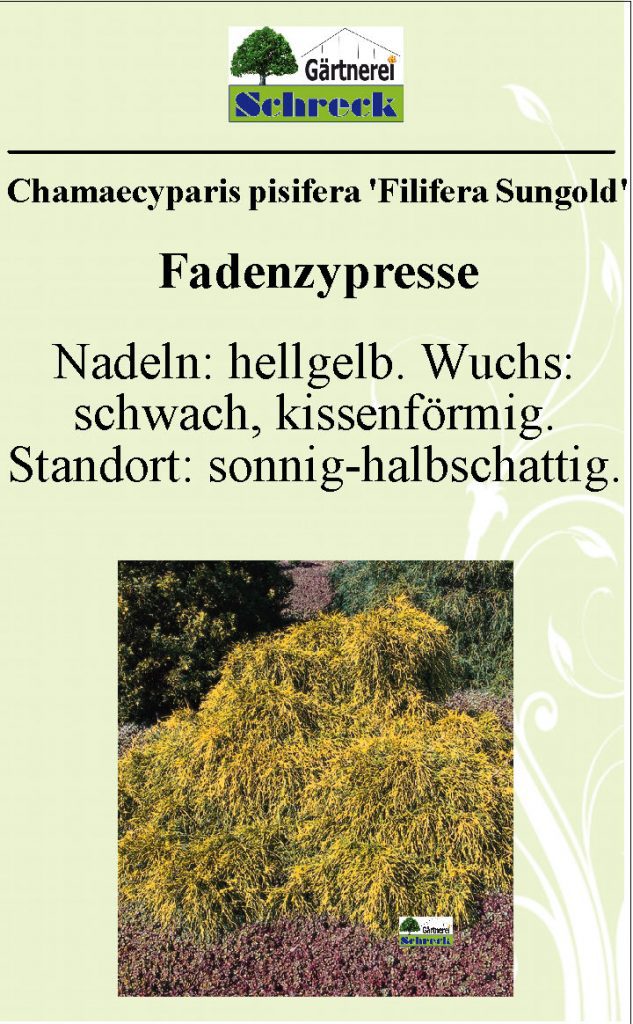 Gärtnerei
Schreck

Chamaecyparis pisifera 'Filifera Sungold'

Fadenzypresse

Nadeln: hellgelb. Wuchs: schwach, kissenförmig. Standort: sonnig-halbschattig.

Gärtnerei
Schreck